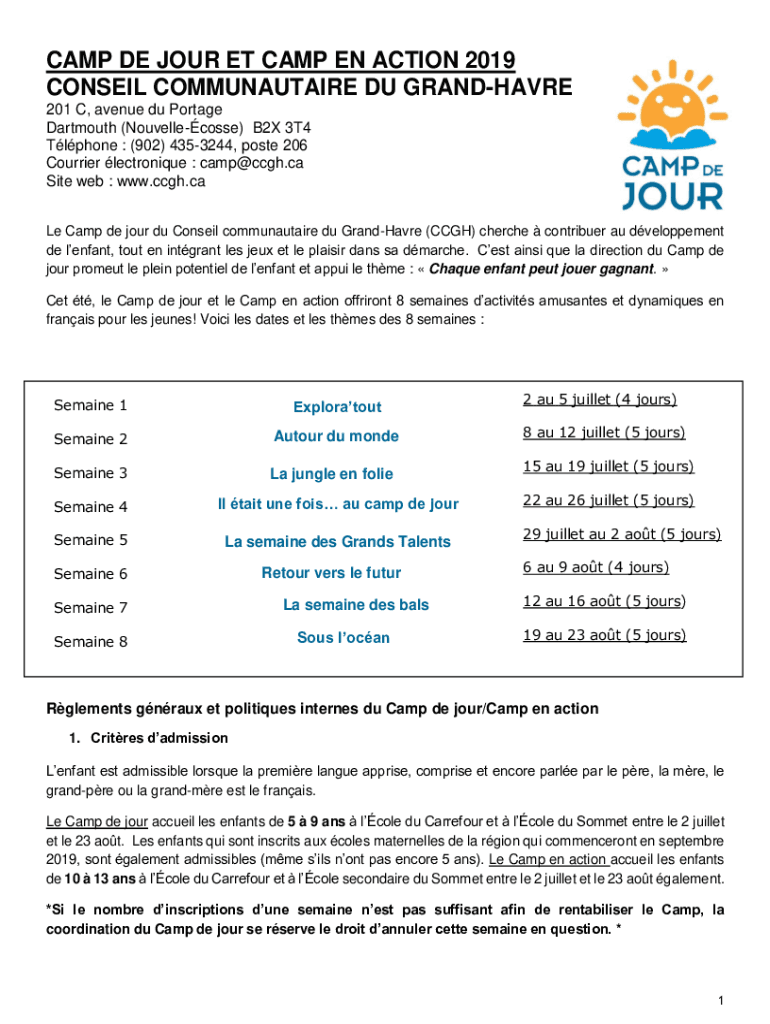 CAMP DE JOUR ET CAMP EN ACTION 2019
CONSEIL COMMUNAUTAIRE DU GRAND-HAVRE

201 C, avenue du Portage
Dartmouth (Nouvelle-Écosse) B2X 3T4
Téléphone : (902) 435-3244, poste 206
Courrier électronique : camp@ccgh.ca
Site web : www.ccgh.ca

CAMP DE JOUR

Le Camp de jour du Conseil communautaire du Grand-Havre (CCGH) cherche à contribuer au développement de l'enfant, tout en intégrant les jeux et le plaisir dans sa démarche. C'est ainsi que la direction du Camp de jour promeut le plein potentiel de l'enfant et appui le thème : « Chaque enfant peut jouer gagnant. »

Cet été, le Camp de jour et le Camp en action offriront 8 semaines d'activités amusantes et dynamiques en français pour les jeunes! Voici les dates et les thèmes des 8 semaines :

| Semaine 1 | Explora'tout | 2 au 5 juillet (4 jours) |
|---|---|---|
| Semaine 2 | Autour du monde | 8 au 12 juillet (5 jours) |
| Semaine 3 | La jungle en folie | 15 au 19 juillet (5 jours) |
| Semaine 4 | Il était une fois… au camp de jour | 22 au 26 juillet (5 jours) |
| Semaine 5 | La semaine des Grands Talents | 29 juillet au 2 août (5 jours) |
| Semaine 6 | Retour vers le futur | 6 au 9 août (4 jours) |
| Semaine 7 | La semaine des bals | 12 au 16 août (5 jours) |
| Semaine 8 | Sous l'océan | 19 au 23 août (5 jours) |

Règlements généraux et politiques internes du Camp de jour/Camp en action

1. Critères d'admission

L'enfant est admissible lorsque la première langue apprise, comprise et encore parlée par le père, la mère, le grand-père ou la grand-mère est le français.

Le Camp de jour accueil les enfants de 5 à 9 ans à l'École du Carrefour et à l'École du Sommet entre le 2 juillet et le 23 août. Les enfants qui sont inscrits aux écoles maternelles de la région qui commenceront en septembre 2019, sont également admissibles (même s'ils n'ont pas encore 5 ans). Le Camp en action accueil les enfants de 10 à 13 ans à l'École du Carrefour et à l'École secondaire du Sommet entre le 2 juillet et le 23 août également.

*Si le nombre d'inscriptions d'une semaine n'est pas suffisant afin de rentabiliser le Camp, la coordination du Camp de jour se réserve le droit d'annuler cette semaine en question. *

1